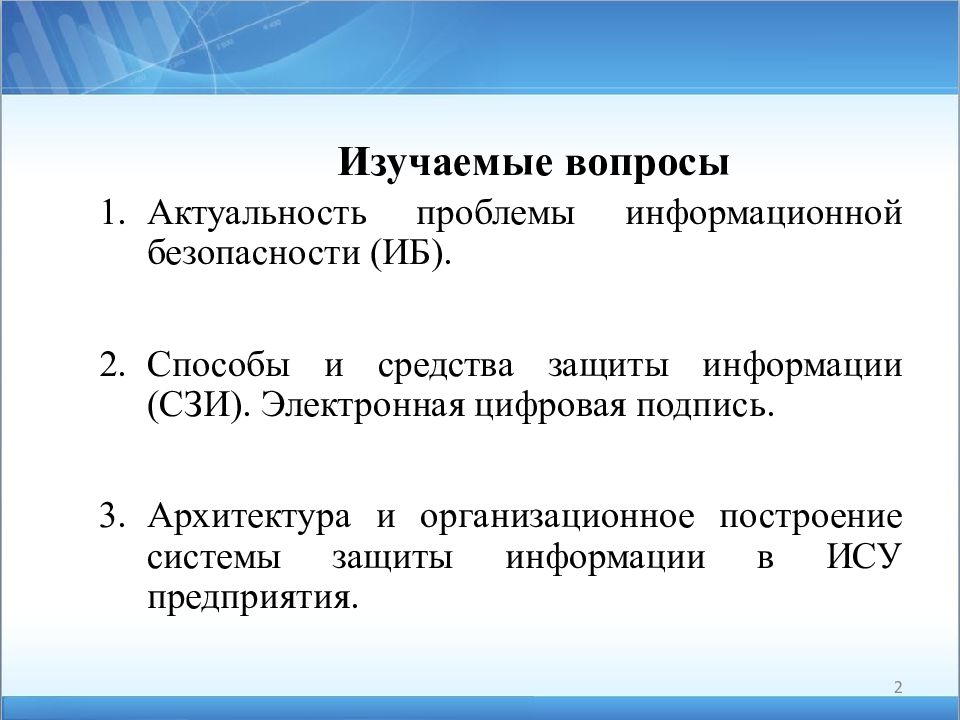 Изучаемые вопросы

1. Актуальность проблемы информационной безопасности (ИБ).

2. Способы и средства защиты информации (СЗИ). Электронная цифровая подпись.

3. Архитектура и организационное построение системы защиты информации в ИСУ предприятия.

2